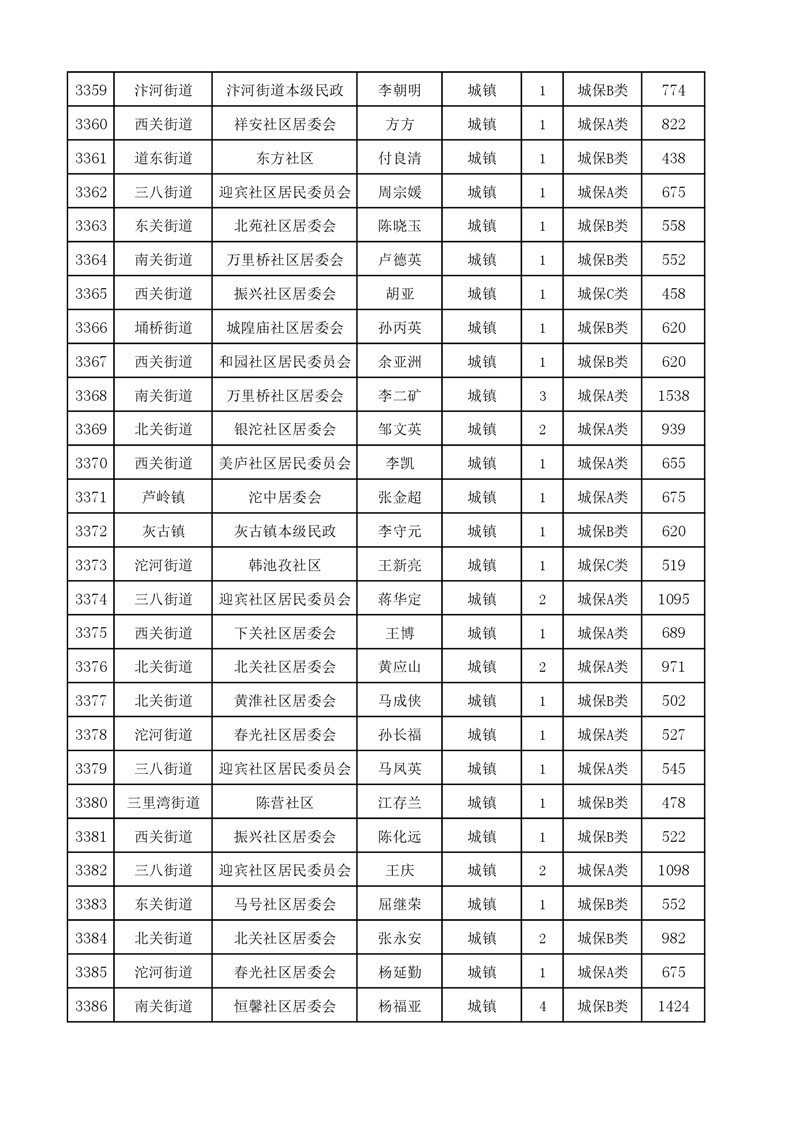 | 3359 | 汴河街道 | 汴河街道本级民政 | 李朝明 | 城镇 | 1 | 城保B类 | 774 |
|---|---|---|---|---|---|---|---|
| 3360 | 西关街道 | 祥安社区居委会 | 方方 | 城镇 | 1 | 城保A类 | 822 |
| 3361 | 道东街道 | 东方社区 | 付良清 | 城镇 | 1 | 城保B类 | 438 |
| 3362 | 三八街道 | 迎宾社区居民委员会 | 周宗媛 | 城镇 | 1 | 城保A类 | 675 |
| 3363 | 东关街道 | 北苑社区居委会 | 陈晓玉 | 城镇 | 1 | 城保B类 | 558 |
| 3364 | 南关街道 | 万里桥社区居委会 | 卢德英 | 城镇 | 1 | 城保B类 | 552 |
| 3365 | 西关街道 | 振兴社区居委会 | 胡亚 | 城镇 | 1 | 城保C类 | 458 |
| 3366 | 埇桥街道 | 城隍庙社区居委会 | 孙丙英 | 城镇 | 1 | 城保B类 | 620 |
| 3367 | 西关街道 | 和园社区居民委员会 | 余亚洲 | 城镇 | 1 | 城保B类 | 620 |
| 3368 | 南关街道 | 万里桥社区居委会 | 李二矿 | 城镇 | 3 | 城保A类 | 1538 |
| 3369 | 北关街道 | 银沱社区居委会 | 邹文英 | 城镇 | 2 | 城保A类 | 939 |
| 3370 | 西关街道 | 美庐社区居民委员会 | 李凯 | 城镇 | 1 | 城保A类 | 655 |
| 3371 | 芦岭镇 | 沱中居委会 | 张金超 | 城镇 | 1 | 城保A类 | 675 |
| 3372 | 灰古镇 | 灰古镇本级民政 | 李守元 | 城镇 | 1 | 城保B类 | 620 |
| 3373 | 沱河街道 | 韩池孜社区 | 王新亮 | 城镇 | 1 | 城保C类 | 519 |
| 3374 | 三八街道 | 迎宾社区居民委员会 | 蒋华定 | 城镇 | 2 | 城保A类 | 1095 |
| 3375 | 西关街道 | 下关社区居委会 | 王博 | 城镇 | 1 | 城保A类 | 689 |
| 3376 | 北关街道 | 北关社区居委会 | 黄应山 | 城镇 | 2 | 城保A类 | 971 |
| 3377 | 北关街道 | 黄淮社区居委会 | 马成侠 | 城镇 | 1 | 城保B类 | 502 |
| 3378 | 沱河街道 | 春光社区居委会 | 孙长福 | 城镇 | 1 | 城保A类 | 527 |
| 3379 | 三八街道 | 迎宾社区居民委员会 | 马凤英 | 城镇 | 1 | 城保A类 | 545 |
| 3380 | 三里湾街道 | 陈营社区 | 江存兰 | 城镇 | 1 | 城保B类 | 478 |
| 3381 | 西关街道 | 振兴社区居委会 | 陈化远 | 城镇 | 1 | 城保B类 | 522 |
| 3382 | 三八街道 | 迎宾社区居民委员会 | 王庆 | 城镇 | 2 | 城保A类 | 1098 |
| 3383 | 东关街道 | 马号社区居委会 | 屈继荣 | 城镇 | 1 | 城保B类 | 552 |
| 3384 | 北关街道 | 北关社区居委会 | 张永安 | 城镇 | 2 | 城保B类 | 982 |
| 3385 | 沱河街道 | 春光社区居委会 | 杨延勤 | 城镇 | 1 | 城保A类 | 675 |
| 3386 | 南关街道 | 恒馨社区居委会 | 杨福亚 | 城镇 | 4 | 城保B类 | 1424 |